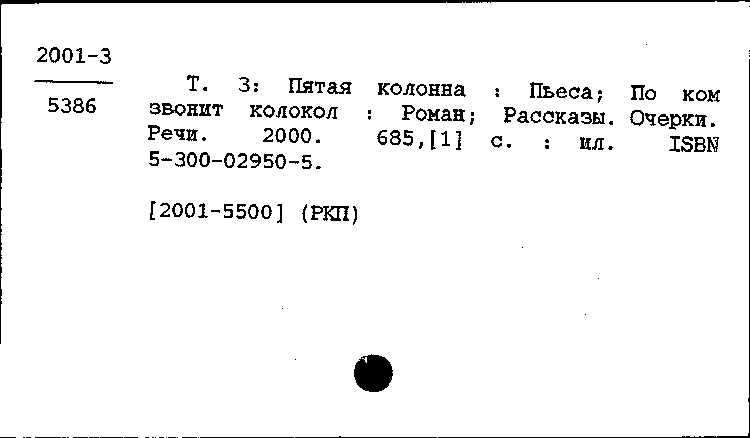 2001-3

5386

Т. 3: Пятая колонна : Пьеса; По ком звонит колокол : Роман; Рассказы. Очерки. Речи. 2000. 685,[1] с. : ил. ISBN 5-300-02950-5.

[2001-5500] (РКП)